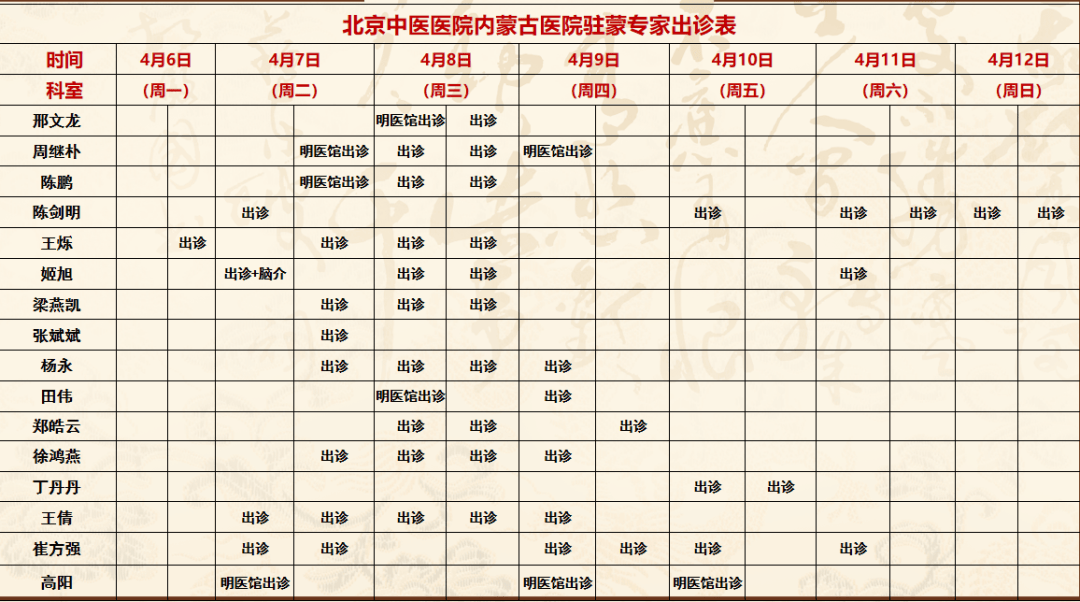 北京中医医院内蒙古医院驻蒙专家出诊表

| 时间 | 4月6日 | | 4月7日 | | 4月8日 | | 4月9日 | | 4月10日 | | 4月11日 | | 4月12日 | |
|---|---|---|---|---|---|---|---|---|---|---|---|---|---|---|
| 科室 | (周一) | | (周二) | | (周三) | | (周四) | | (周五) | | (周六) | | (周日) | |
| 邢文龙 | | | | | 明医馆出诊 | 出诊 | | | | | | | | |
| 周继朴 | | | | 明医馆出诊 | 出诊 | 出诊 | 明医馆出诊 | | | | | | | |
| 陈鹏 | | | | 明医馆出诊 | 出诊 | 出诊 | | | | | | | | |
| 陈剑明 | | | 出诊 | | | | | | 出诊 | | 出诊 | 出诊 | 出诊 | 出诊 |
| 王烁 | | 出诊 | | 出诊 | 出诊 | 出诊 | | | | | | | | |
| 姬旭 | | | 出诊+脑介 | | 出诊 | 出诊 | | | | | 出诊 | | | |
| 梁燕凯 | | | | 出诊 | 出诊 | 出诊 | | | | | | | | |
| 张斌斌 | | | | 出诊 | | | | | | | | | | |
| 杨永 | | | | 出诊 | 出诊 | 出诊 | 出诊 | | | | | | | |
| 田伟 | | | | | 明医馆出诊 | | 出诊 | | | | | | | |
| 郑皓云 | | | | | 出诊 | 出诊 | | 出诊 | | | | | | |
| 徐鸿燕 | | | | 出诊 | 出诊 | 出诊 | 出诊 | | | | | | | |
| 丁丹丹 | | | | | | | | | 出诊 | 出诊 | | | | |
| 王倩 | | | 出诊 | 出诊 | 出诊 | 出诊 | 出诊 | | | | | | | |
| 崔方强 | | | 出诊 | 出诊 | | | 出诊 | 出诊 | 出诊 | | 出诊 | | | |
| 高阳 | | | 明医馆出诊 | | | | 明医馆出诊 | | 明医馆出诊 | | | | | |